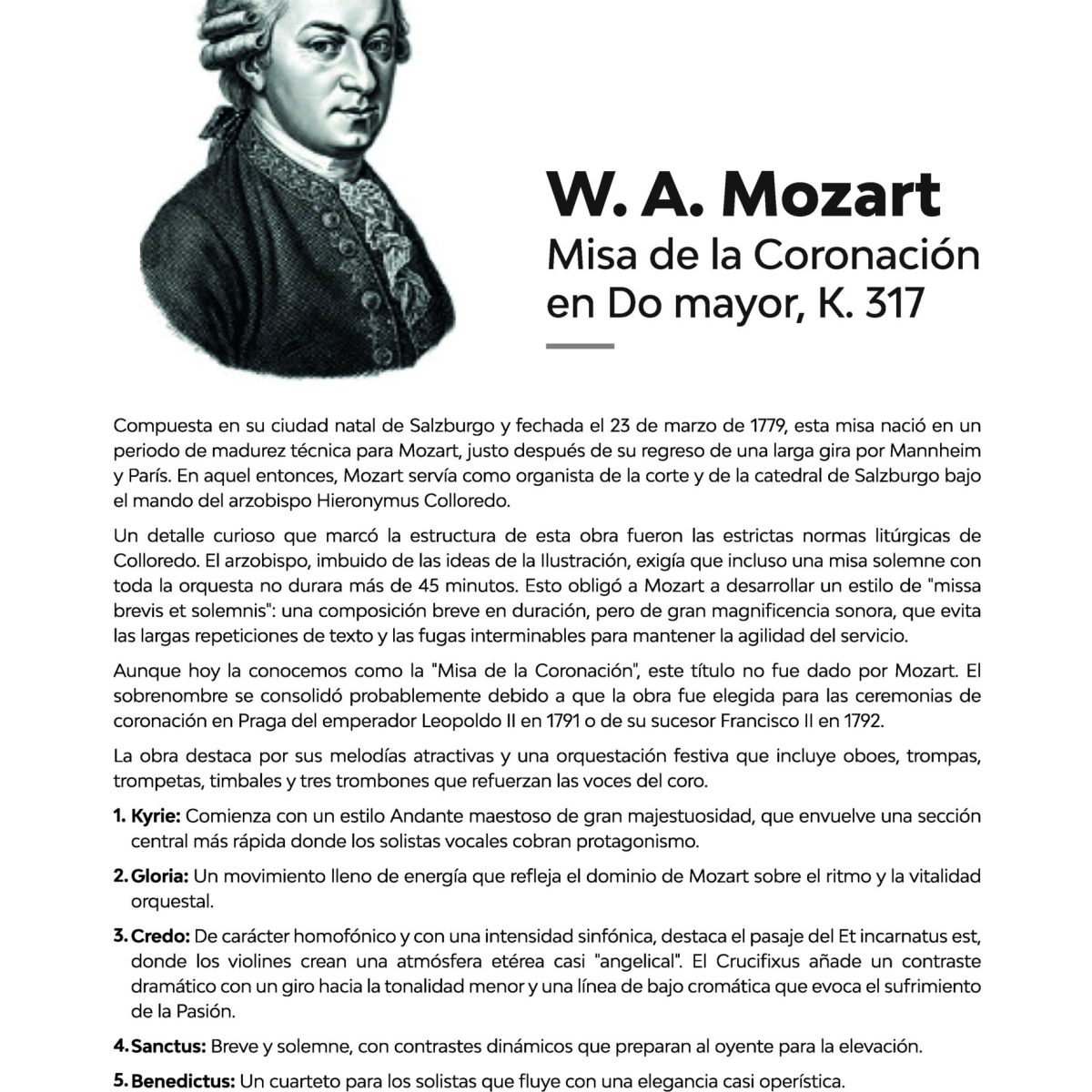 W. A. Mozart
Misa de la Coronación en Do mayor, K. 317

Compuesta en su ciudad natal de Salzburgo y fechada el 23 de marzo de 1779, esta misa nació en un periodo de madurez técnica para Mozart, justo después de su regreso de una larga gira por Mannheim y París. En aquel entonces, Mozart servía como organista de la corte y de la catedral de Salzburgo bajo el mando del arzobispo Hieronymus Colloredo.

Un detalle curioso que marcó la estructura de esta obra fueron las estrictas normas litúrgicas de Colloredo. El arzobispo, imbuido de las ideas de la Ilustración, exigía que incluso una misa solemne con toda la orquesta no durara más de 45 minutos. Esto obligó a Mozart a desarrollar un estilo de "missa brevis et solemnis": una composición breve en duración, pero de gran magnificencia sonora, que evita las largas repeticiones de texto y las fugas interminables para mantener la agilidad del servicio.

Aunque hoy la conocemos como la "Misa de la Coronación", este título no fue dado por Mozart. El sobrenombre se consolidó probablemente debido a que la obra fue elegida para las ceremonias de coronación en Praga del emperador Leopoldo II en 1791 o de su sucesor Francisco II en 1792.

La obra destaca por sus melodías atractivas y una orquestación festiva que incluye oboes, trompas, trompetas, timbales y tres trombones que refuerzan las voces del coro.

1. Kyrie: Comienza con un estilo Andante maestoso de gran majestuosidad, que envuelve una sección central más rápida donde los solistas vocales cobran protagonismo.

2. Gloria: Un movimiento lleno de energía que refleja el dominio de Mozart sobre el ritmo y la vitalidad orquestal.

3. Credo: De carácter homofónico y con una intensidad sinfónica, destaca el pasaje del Et incarnatus est, donde los violines crean una atmósfera etérea casi "angelical". El Crucifixus añade un contraste dramático con un giro hacia la tonalidad menor y una línea de bajo cromática que evoca el sufrimiento de la Pasión.

4. Sanctus: Breve y solemne, con contrastes dinámicos que preparan al oyente para la elevación.

5. Benedictus: Un cuarteto para los solistas que fluye con una elegancia casi operística.